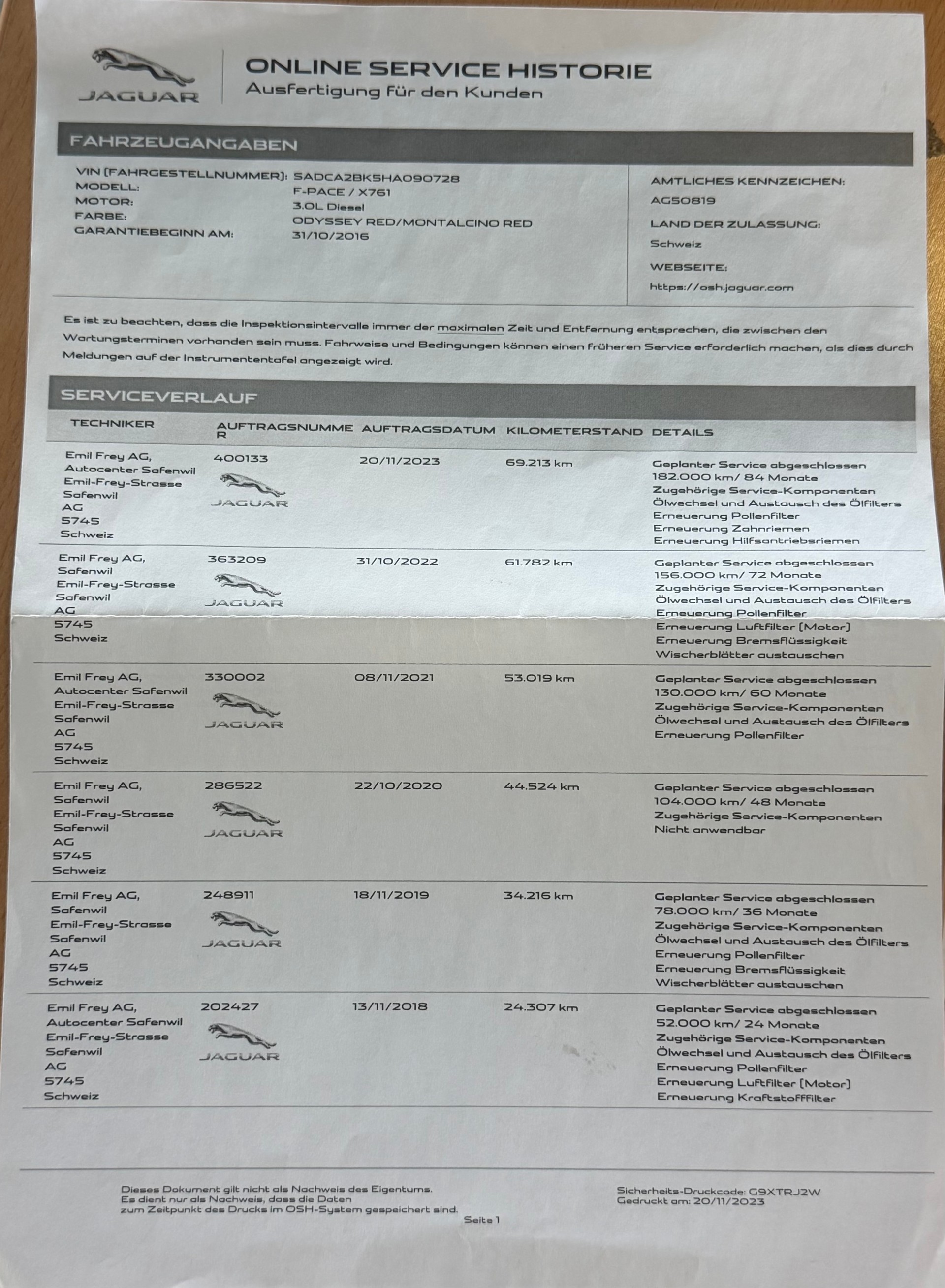 JAGUAR

ONLINE SERVICE HISTORIE
Ausfertigung für den Kunden

FAHRZEUGANGABEN

VIN (FAHRGESTELLNUMMER): SADCA2BK5HA090728
MODELL: F-PACE / X761
MOTOR: 3.0L Diesel
FARBE: ODYSSEY RED/MONTALCINO RED
GARANTIEBEGINN AM: 31/10/2016

AMTLICHES KENNZEICHEN:
AG50819
LAND DER ZULASSUNG:
Schweiz
WEBSEITE:
https://osh.jaguar.com

Es ist zu beachten, dass die Inspektionsintervalle immer der maximalen Zeit und Entfernung entsprechen, die zwischen den Wartungsterminen vorhanden sein muss. Fahrweise und Bedingungen können einen früheren Service erforderlich machen, als dies durch Meldungen auf der Instrumententafel angezeigt wird.

SERVICEVERLAUF

| TECHNIKER | AUFTRAGSNUMMER | AUFTRAGSDATUM | KILOMETERSTAND | DETAILS |
|---|---|---|---|---|
| Emil Frey AG, Autocenter Safenwil Emil-Frey-Strasse Safenwil AG 5745 Schweiz | 400133 JAGUAR | 20/11/2023 | 69.213 km | Geplanter Service abgeschlossen 182.000 km/ 84 Monate Zugehörige Service-Komponenten Ölwechsel und Austausch des Ölfilters Erneuerung Pollenfilter Erneuerung Zahnriemen Erneuerung Hilfsantriebsriemen |
| Emil Frey AG, Safenwil Emil-Frey-Strasse Safenwil AG 5745 Schweiz | 363209 JAGUAR | 31/10/2022 | 61.782 km | Geplanter Service abgeschlossen 156.000 km/ 72 Monate Zugehörige Service-Komponenten Ölwechsel und Austausch des Ölfilters Erneuerung Pollenfilter Erneuerung Luftfilter (Motor) Erneuerung Bremsflüssigkeit Wischerblätter austauschen |
| Emil Frey AG, Autocenter Safenwil Emil-Frey-Strasse Safenwil AG 5745 Schweiz | 330002 JAGUAR | 08/11/2021 | 53.019 km | Geplanter Service abgeschlossen 130.000 km/ 60 Monate Zugehörige Service-Komponenten Ölwechsel und Austausch des Ölfilters Erneuerung Pollenfilter |
| Emil Frey AG, Safenwil Emil-Frey-Strasse Safenwil AG 5745 Schweiz | 286522 JAGUAR | 22/10/2020 | 44.524 km | Geplanter Service abgeschlossen 104.000 km/ 48 Monate Zugehörige Service-Komponenten Nicht anwendbar |
| Emil Frey AG, Safenwil Emil-Frey-Strasse Safenwil AG 5745 Schweiz | 248911 JAGUAR | 18/11/2019 | 34.216 km | Geplanter Service abgeschlossen 78.000 km/ 36 Monate Zugehörige Service-Komponenten Ölwechsel und Austausch des Ölfilters Erneuerung Pollenfilter Erneuerung Bremsflüssigkeit Wischerblätter austauschen |
| Emil Frey AG, Autocenter Safenwil Emil-Frey-Strasse Safenwil AG 5745 Schweiz | 202427 JAGUAR | 13/11/2018 | 24.307 km | Geplanter Service abgeschlossen 52.000 km/ 24 Monate Zugehörige Service-Komponenten Ölwechsel und Austausch des Ölfilters Erneuerung Pollenfilter Erneuerung Luftfilter (Motor) Erneuerung Kraftstofffilter |

Dieses Dokument gilt nicht als Nachweis des Eigentums.
Es dient nur als Nachweis, dass die Daten
zum Zeitpunkt des Drucks im OSH-System gespeichert sind.

Sicherheits-Druckcode: G9XTRJ2W
Gedruckt am: 20/11/2023

Seite 1